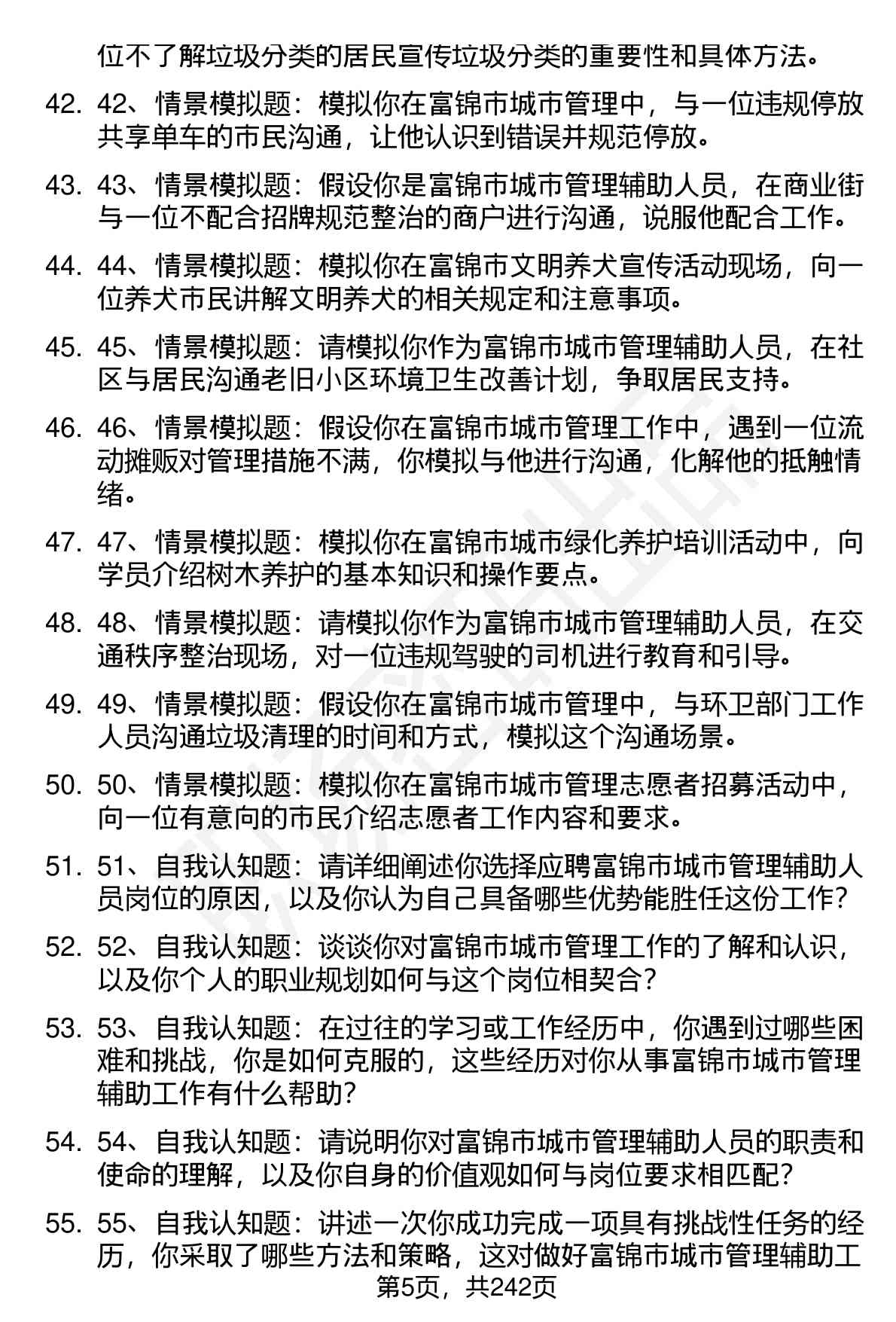 位不了解垃圾分类的居民宣传垃圾分类的重要性和具体方法。

42. 42、情景模拟题：模拟你在富锦市城市管理中，与一位违规停放共享单车的市民沟通，让他认识到错误并规范停放。

43. 43、情景模拟题：假设你是富锦市城市管理辅助人员，在商业街与一位不配合招牌规范整治的商户进行沟通，说服他配合工作。

44. 44、情景模拟题：模拟你在富锦市文明养犬宣传活动现场，向一位养犬市民讲解文明养犬的相关规定和注意事项。

45. 45、情景模拟题：请模拟你作为富锦市城市管理辅助人员，在社区与居民沟通老旧小区环境卫生改善计划，争取居民支持。

46. 46、情景模拟题：假设你在富锦市城市管理工作中，遇到一位流动摊贩对管理措施不满，你模拟与他进行沟通，化解他的抵触情绪。

47. 47、情景模拟题：模拟你在富锦市城市绿化养护培训活动中，向学员介绍树木养护的基本知识和操作要点。

48. 48、情景模拟题：请模拟你作为富锦市城市管理辅助人员，在交通秩序整治现场，对一位违规驾驶的司机进行教育和引导。

49. 49、情景模拟题：假设你在富锦市城市管理中，与环卫部门工作人员沟通垃圾清理的时间和方式，模拟这个沟通场景。

50. 50、情景模拟题：模拟你在富锦市城市管理志愿者招募活动中，向一位有意向的市民介绍志愿者工作内容和要求。

51. 51、自我认知题：请详细阐述你选择应聘富锦市城市管理辅助人员岗位的原因，以及你认为自己具备哪些优势能胜任这份工作？

52. 52、自我认知题：谈谈你对富锦市城市管理工作的了解和认识，以及你个人的职业规划如何与这个岗位相契合？

53. 53、自我认知题：在过往的学习或工作经历中，你遇到过哪些困难和挑战，你是如何克服的，这些经历对你从事富锦市城市管理辅助工作有什么帮助？

54. 54、自我认知题：请说明你对富锦市城市管理辅助人员的职责和使命的理解，以及你自身的价值观如何与岗位要求相匹配？

55. 55、自我认知题：讲述一次你成功完成一项具有挑战性任务的经历，你采取了哪些方法和策略，这对做好富锦市城市管理辅助工

第5页，共242页